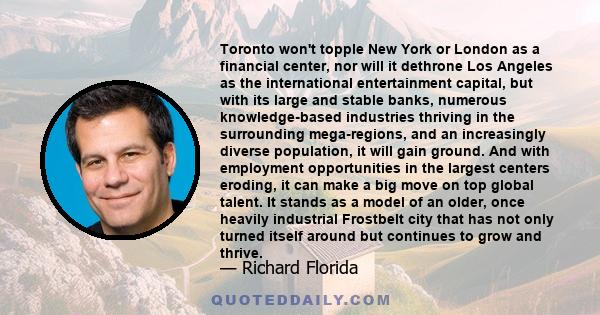 Toronto won't topple New York or London as a financial center, nor will it dethrone Los Angeles as the international entertainment capital, but with its large and stable banks, numerous knowledge-based industries thriving in the surrounding mega-regions, and an increasingly diverse population, it will gain ground. And with employment opportunities in the largest centers eroding, it can make a big move on top global talent. It stands as a model of an older, once heavily industrial Frostbelt city that has not only turned itself around but continues to grow and thrive.

— Richard Florida

QUOTEDDAILY.COM